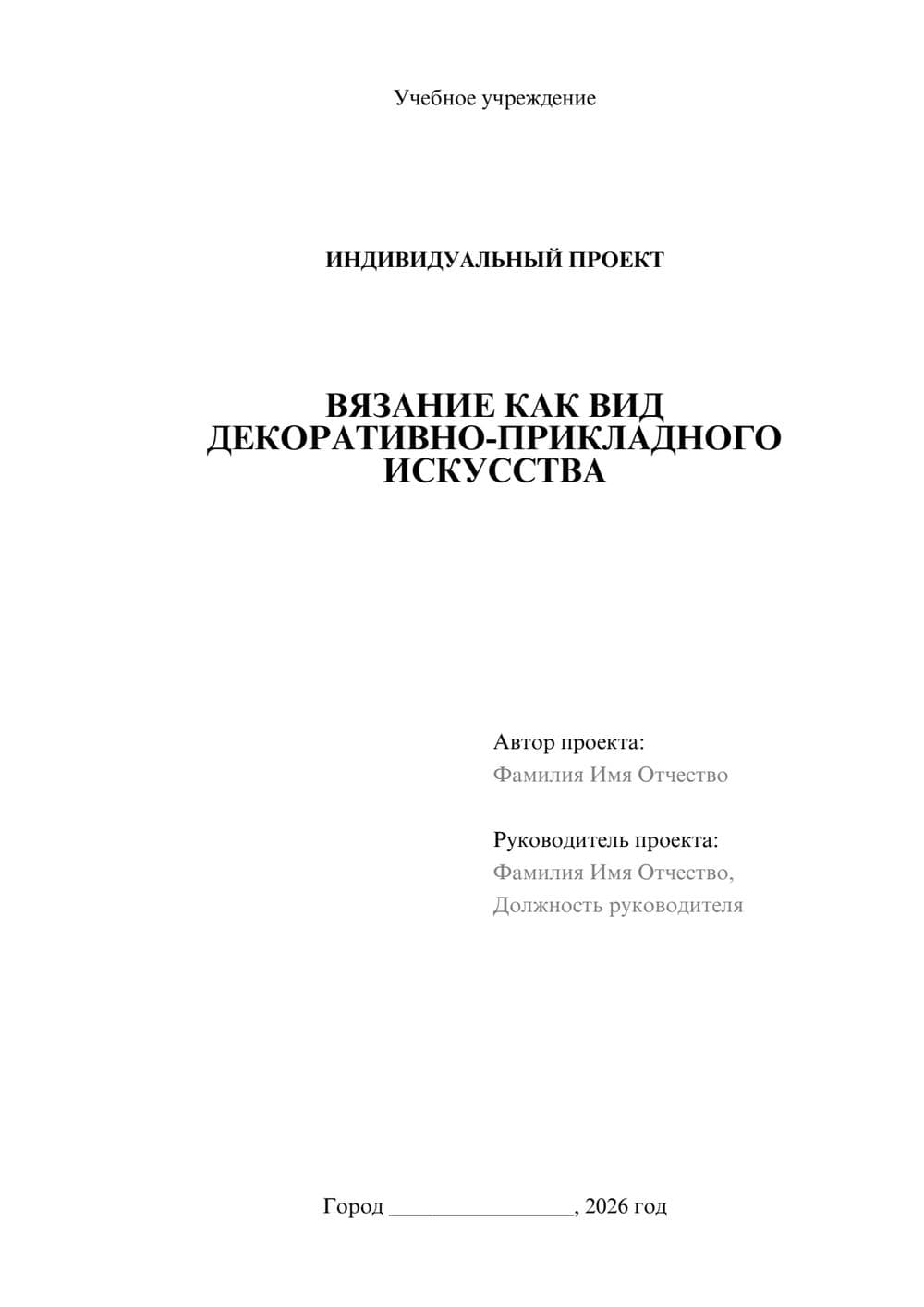 Учебное учреждение

ИНДИВИДУАЛЬНЫЙ ПРОЕКТ

ВЯЗАНИЕ КАК ВИД ДЕКОРАТИВНО-ПРИКЛАДНОГО ИСКУССТВА

Автор проекта:
Фамилия Имя Отчество

Руководитель проекта:
Фамилия Имя Отчество,
Должность руководителя

Город ________________, 2026 год